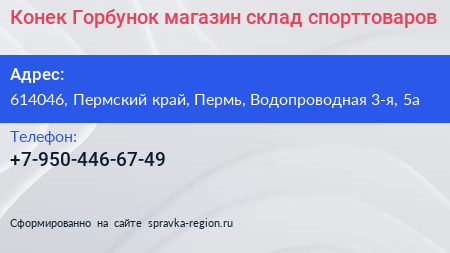 Конек Горбунок магазин склад спорттоваров

Адрес:
614046, Пермский край, Пермь, Водопроводная 3-я, 5а

Телефон:
+7-950-446-67-49

Сформированно на сайте spravka-region.ru